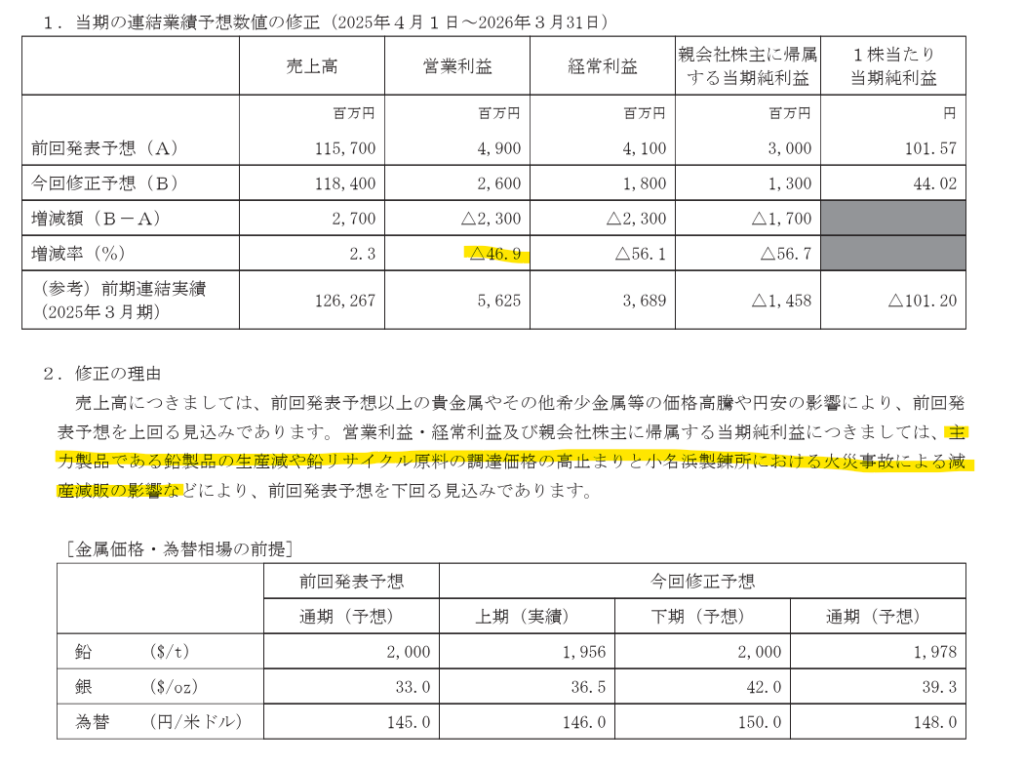 1．当期の連結業績予想数値の修正（2025年4月1日～2026年3月31日）

| | 売上高 | 営業利益 | 経常利益 | 親会社株主に帰属する当期純利益 | 1株当たり当期純利益 |
|---|---|---|---|---|---|
| | 百万円 | 百万円 | 百万円 | 百万円 | 円 |
| 前回発表予想（A） | 115,700 | 4,900 | 4,100 | 3,000 | 101.57 |
| 今回修正予想（B） | 118,400 | 2,600 | 1,800 | 1,300 | 44.02 |
| 増減額（B－A） | 2,700 | △2,300 | △2,300 | △1,700 | |
| 増減率（%） | 2.3 | △46.9 | △56.1 | △56.7 | |
| （参考）前期連結実績（2025年3月期） | 126,267 | 5,625 | 3,689 | △1,458 | △101.20 |

2．修正の理由

売上高につきましては、前回発表予想以上の貴金属やその他希少金属等の価格高騰や円安の影響により、前回発表予想を上回る見込みであります。営業利益・経常利益及び親会社株主に帰属する当期純利益につきましては、主力製品である鉛製品の生産減や鉛リサイクル原料の調達価格の高止まりと小名浜製錬所における火災事故による減産減販の影響などにより、前回発表予想を下回る見込みであります。

［金属価格・為替相場の前提］

| | 前回発表予想 | 今回修正予想 | | |
|---|---|---|---|---|
| | 通期（予想） | 上期（実績） | 下期（予想） | 通期（予想） |
| 鉛 （$/t） | 2,000 | 1,956 | 2,000 | 1,978 |
| 銀 （$/oz） | 33.0 | 36.5 | 42.0 | 39.3 |
| 為替 （円/米ドル） | 145.0 | 146.0 | 150.0 | 148.0 |